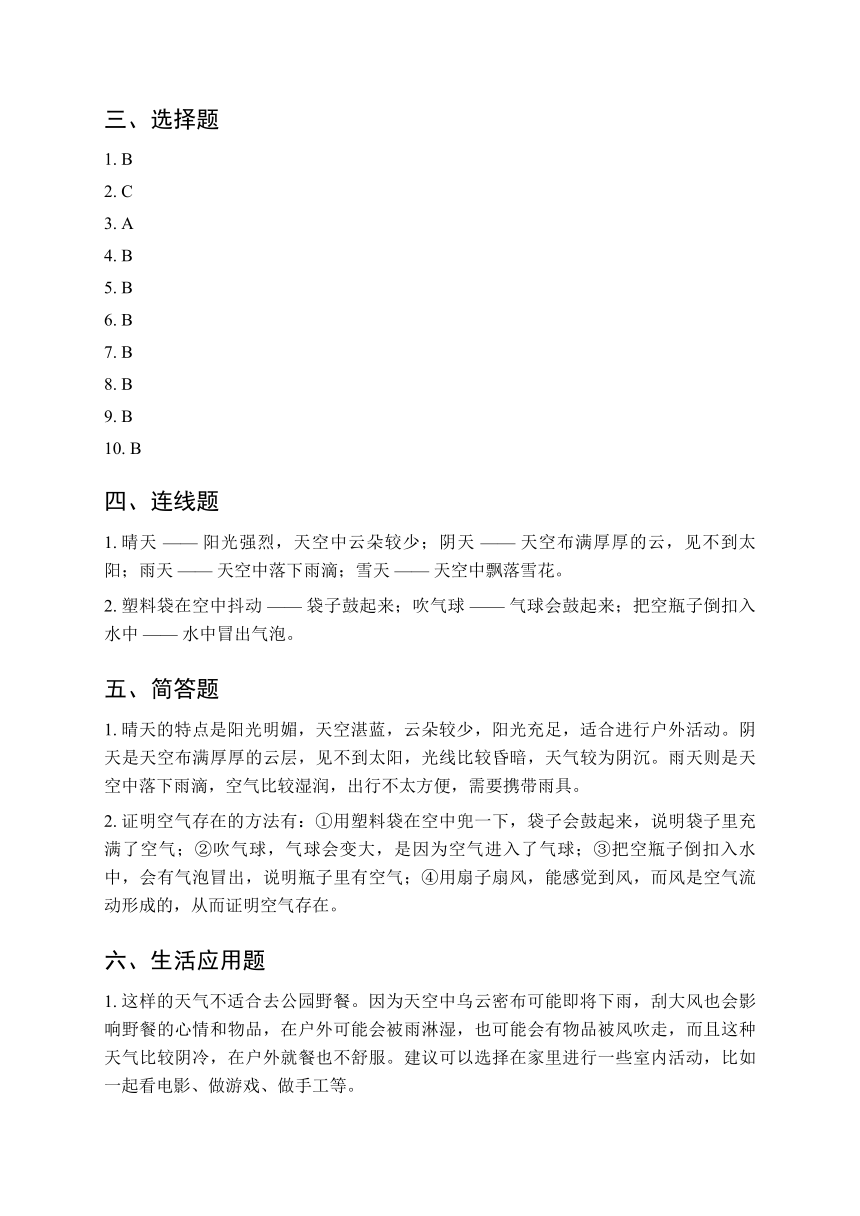 三、选择题

1. B

2. C

3. A

4. B

5. B

6. B

7. B

8. B

9. B

10. B

四、连线题

1. 晴天 —— 阳光强烈，天空中云朵较少；阴天 —— 天空布满厚厚的云，见不到太阳；雨天 —— 天空中落下雨滴；雪天 —— 天空中飘落雪花。

2. 塑料袋在空中抖动 —— 袋子鼓起来；吹气球 —— 气球会鼓起来；把空瓶子倒扣入水中 —— 水中冒出气泡。

五、简答题

1. 晴天的特点是阳光明媚，天空湛蓝，云朵较少，阳光充足，适合进行户外活动。阴天是天空布满厚厚的云层，见不到太阳，光线比较昏暗，天气较为阴沉。雨天则是天空中落下雨滴，空气比较湿润，出行不太方便，需要携带雨具。

2. 证明空气存在的方法有：①用塑料袋在空中兜一下，袋子会鼓起来，说明袋子里充满了空气；②吹气球，气球会变大，是因为空气进入了气球；③把空瓶子倒扣入水中，会有气泡冒出，说明瓶子里有空气；④用扇子扇风，能感觉到风，而风是空气流动形成的，从而证明空气存在。

六、生活应用题

1. 这样的天气不适合去公园野餐。因为天空中乌云密布可能即将下雨，刮大风也会影响野餐的心情和物品，在户外可能会被雨淋湿，也可能会有物品被风吹走，而且这种天气比较阴冷，在户外就餐也不舒服。建议可以选择在家里进行一些室内活动，比如一起看电影、做游戏、做手工等。